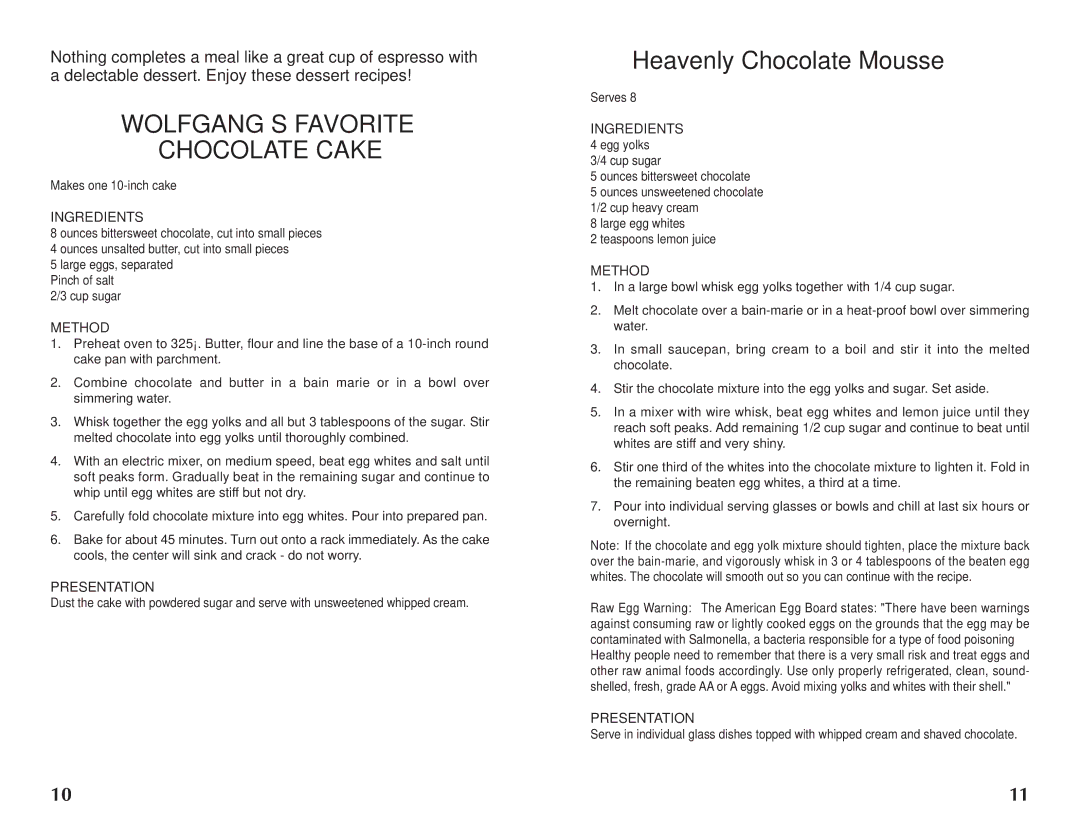 Nothing completes a meal like a great cup of espresso with a delectable dessert. Enjoy these dessert recipes!

WOLFGANG S FAVORITE CHOCOLATE CAKE

Makes one 10-inch cake

INGREDIENTS
8 ounces bittersweet chocolate, cut into small pieces
4 ounces unsalted butter, cut into small pieces
5 large eggs, separated
Pinch of salt
2/3 cup sugar

METHOD
1. Preheat oven to 325¡. Butter, flour and line the base of a 10-inch round cake pan with parchment.
2. Combine chocolate and butter in a bain marie or in a bowl over simmering water.
3. Whisk together the egg yolks and all but 3 tablespoons of the sugar. Stir melted chocolate into egg yolks until thoroughly combined.
4. With an electric mixer, on medium speed, beat egg whites and salt until soft peaks form. Gradually beat in the remaining sugar and continue to whip until egg whites are stiff but not dry.
5. Carefully fold chocolate mixture into egg whites. Pour into prepared pan.
6. Bake for about 45 minutes. Turn out onto a rack immediately. As the cake cools, the center will sink and crack - do not worry.

PRESENTATION
Dust the cake with powdered sugar and serve with unsweetened whipped cream.

10

Heavenly Chocolate Mousse

Serves 8

INGREDIENTS
4 egg yolks
3/4 cup sugar
5 ounces bittersweet chocolate
5 ounces unsweetened chocolate
1/2 cup heavy cream
8 large egg whites
2 teaspoons lemon juice

METHOD
1. In a large bowl whisk egg yolks together with 1/4 cup sugar.
2. Melt chocolate over a bain-marie or in a heat-proof bowl over simmering water.
3. In small saucepan, bring cream to a boil and stir it into the melted chocolate.
4. Stir the chocolate mixture into the egg yolks and sugar. Set aside.
5. In a mixer with wire whisk, beat egg whites and lemon juice until they reach soft peaks. Add remaining 1/2 cup sugar and continue to beat until whites are stiff and very shiny.
6. Stir one third of the whites into the chocolate mixture to lighten it. Fold in the remaining beaten egg whites, a third at a time.
7. Pour into individual serving glasses or bowls and chill at last six hours or overnight.

Note: If the chocolate and egg yolk mixture should tighten, place the mixture back over the bain-marie, and vigorously whisk in 3 or 4 tablespoons of the beaten egg whites. The chocolate will smooth out so you can continue with the recipe.

Raw Egg Warning: The American Egg Board states: "There have been warnings against consuming raw or lightly cooked eggs on the grounds that the egg may be contaminated with Salmonella, a bacteria responsible for a type of food poisoning Healthy people need to remember that there is a very small risk and treat eggs and other raw animal foods accordingly. Use only properly refrigerated, clean, sound-shelled, fresh, grade AA or A eggs. Avoid mixing yolks and whites with their shell."

PRESENTATION
Serve in individual glass dishes topped with whipped cream and shaved chocolate.

11